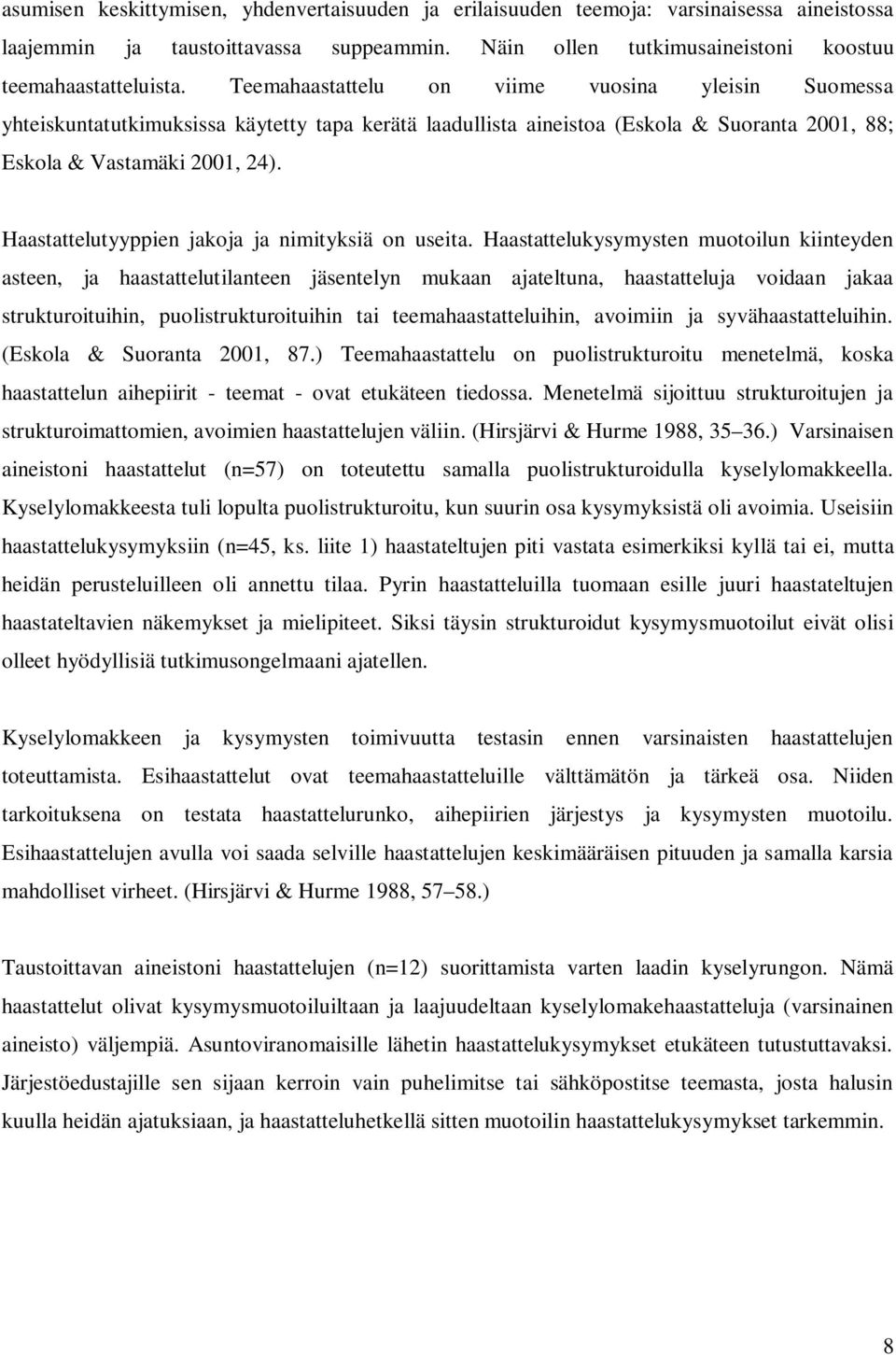 asumisen keskittymisen, yhdenvertaisuuden ja erilaisuuden teemoja: varsinaisessa aineistossa laajemmin ja taustoittavassa suppeammin. Näin ollen tutkimusaineistoni koostuu teemahaastatteluista. Teemahaastattelu on viime vuosina yleisin Suomessa yhteiskuntatutkimuksissa käytetty tapa kerätä laadullista aineistoa (Eskola & Suoranta 2001, 88; Eskola & Vastamäki 2001, 24).

Haastattelutyyppien jakoja ja nimityksiä on useita. Haastattelukysymysten muotoilun kiinteyden asteen, ja haastattelutilanteen jäsentelyn mukaan ajateltuna, haastatteluja voidaan jakaa strukturoituihin, puolistrukturoituihin tai teemahaastatteluihin, avoimiin ja syvähaastatteluihin. (Eskola & Suoranta 2001, 87.) Teemahaastattelu on puolistrukturoitu menetelmä, koska haastattelun aihepiirit - teemat - ovat etukäteen tiedossa. Menetelmä sijoittuu strukturoitujen ja strukturoimattomien, avoimien haastattelujen väliin. (Hirsjärvi & Hurme 1988, 35–36.) Varsinaisen aineistoni haastattelut (n=57) on toteutettu samalla puolistrukturoidulla kyselylomakkeella. Kyselylomakkeesta tuli lopulta puolistrukturoitu, kun suurin osa kysymyksistä oli avoimia. Useisiin haastattelukysymyksiin (n=45, ks. liite 1) haastateltujen piti vastata esimerkiksi kyllä tai ei, mutta heidän perusteluilleen oli annettu tilaa. Pyrin haastatteluilla tuomaan esille juuri haastateltujen haastateltavien näkemykset ja mielipiteet. Siksi täysin strukturoidut kysymysmuotoilut eivät olisi olleet hyödyllisiä tutkimusongelmaani ajatellen.

Kyselylomakkeen ja kysymysten toimivuutta testasin ennen varsinaisten haastattelujen toteuttamista. Esihaastattelut ovat teemahaastatteluille välttämätön ja tärkeä osa. Niiden tarkoituksena on testata haastattelurunko, aihepiirien järjestys ja kysymysten muotoilu. Esihaastattelujen avulla voi saada selville haastattelujen keskimääräisen pituuden ja samalla karsia mahdolliset virheet. (Hirsjärvi & Hurme 1988, 57–58.)

Taustoittavan aineistoni haastattelujen (n=12) suorittamista varten laadin kyselyrungon. Nämä haastattelut olivat kysymysmuotoiluiltaan ja laajuudeltaan kyselylomakehaastatteluja (varsinainen aineisto) väljempiä. Asuntoviranomaisille lähetin haastattelukysymykset etukäteen tutustuttavaksi. Järjestöedustajille sen sijaan kerroin vain puhelimitse tai sähköpostitse teemasta, josta halusin kuulla heidän ajatuksiaan, ja haastatteluhetkellä sitten muotoilin haastattelukysymykset tarkemmin.

8